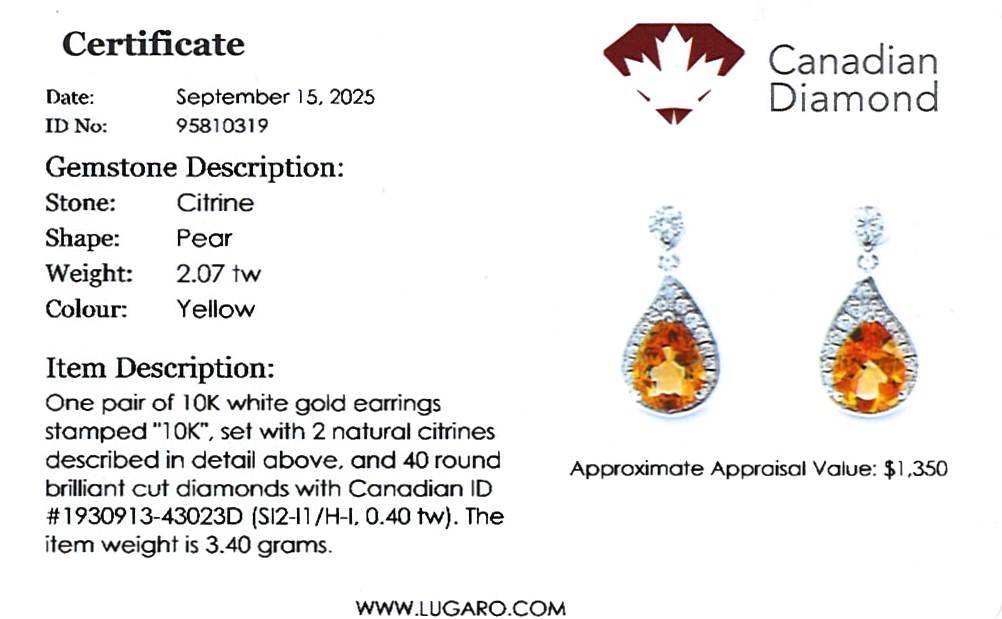 Certificate

Date: September 15, 2025
ID No: 95810319

Gemstone Description:
Stone: Citrine
Shape: Pear
Weight: 2.07 tw
Colour: Yellow

Item Description:
One pair of 10K white gold earrings stamped "10K", set with 2 natural citrines described in detail above, and 40 round brilliant cut diamonds with Canadian ID #1930913-43023D (SI2-I1/H-I, 0.40 tw). The item weight is 3.40 grams.

Canadian
Diamond

Approximate Appraisal Value: $1,350

WWW.LUGARO.COM